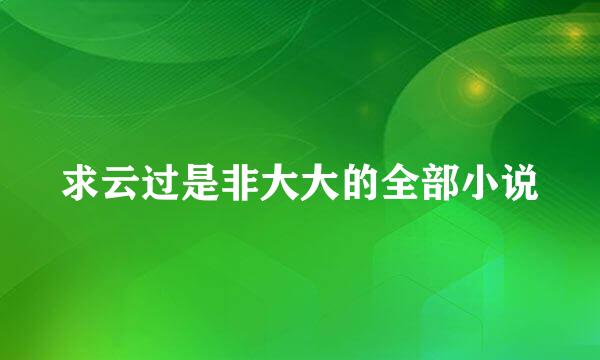 求云过是非大大的全部小说